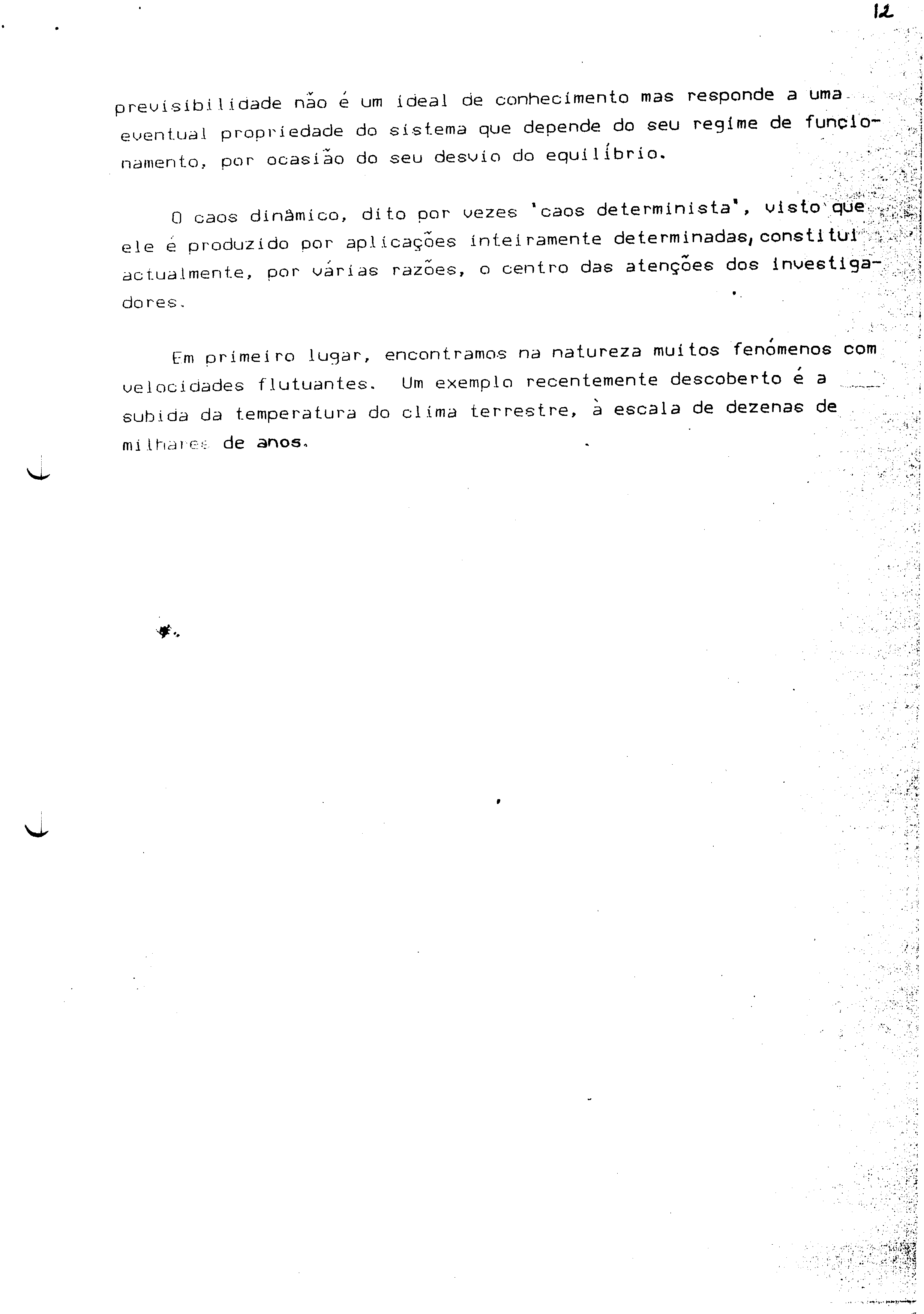 12

previsibilidade não é um ideal de conhecimento mas responde a uma eventual propriedade do sistema que depende do seu regime de funcionamento, por ocasião do seu desvio do equilíbrio.

O caos dinâmico, dito por vezes 'caos determinista', visto que ele é produzido por aplicações inteiramente determinadas, constitui actualmente, por várias razões, o centro das atenções dos investigadores.

Em primeiro lugar, encontramos na natureza muitos fenómenos com velocidades flutuantes. Um exemplo recentemente descoberto é a subida da temperatura do clima terrestre, à escala de dezenas de milhares de anos.